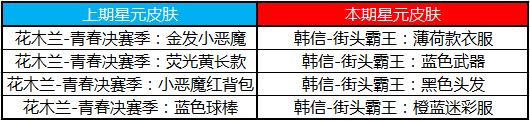 | 上期星元皮肤 | 本期星元皮肤 |
|---|---|
| 花木兰-青春决赛季：金发小恶魔 | 韩信-街头霸王：薄荷款衣服 |
| 花木兰-青春决赛季：荧光黄长款 | 韩信-街头霸王：蓝色武器 |
| 花木兰-青春决赛季：小恶魔红背包 | 韩信-街头霸王：黑色头发 |
| 花木兰-青春决赛季：蓝色球棒 | 韩信-街头霸王：橙蓝迷彩服 |